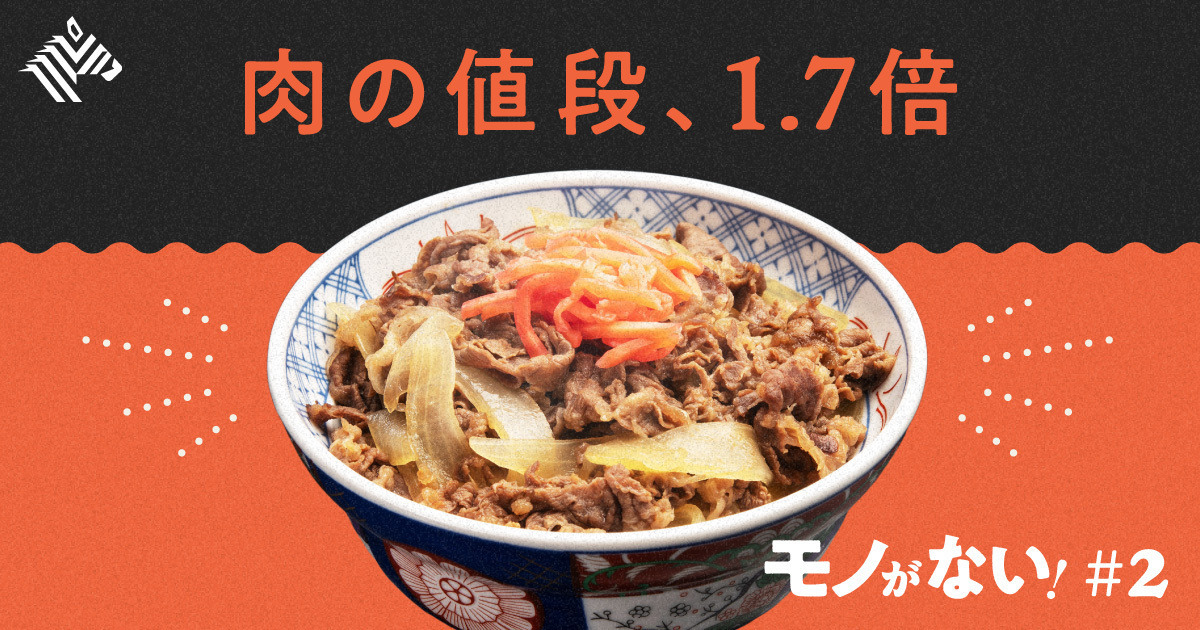 肉の値段、1.7倍

モノがない! #2